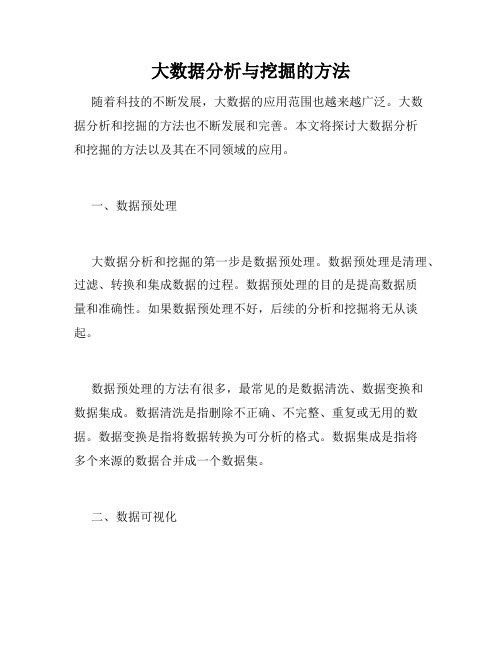 大数据分析与挖掘的方法

随着科技的不断发展，大数据的应用范围也越来越广泛。大数据分析和挖掘的方法也不断发展和完善。本文将探讨大数据分析和挖掘的方法以及其在不同领域的应用。

一、数据预处理

大数据分析和挖掘的第一步是数据预处理。数据预处理是清理、过滤、转换和集成数据的过程。数据预处理的目的是提高数据质量和准确性。如果数据预处理不好，后续的分析和挖掘将无从谈起。

数据预处理的方法有很多，最常见的是数据清洗、数据变换和数据集成。数据清洗是指删除不正确、不完整、重复或无用的数据。数据变换是指将数据转换为可分析的格式。数据集成是指将多个来源的数据合并成一个数据集。

二、数据可视化